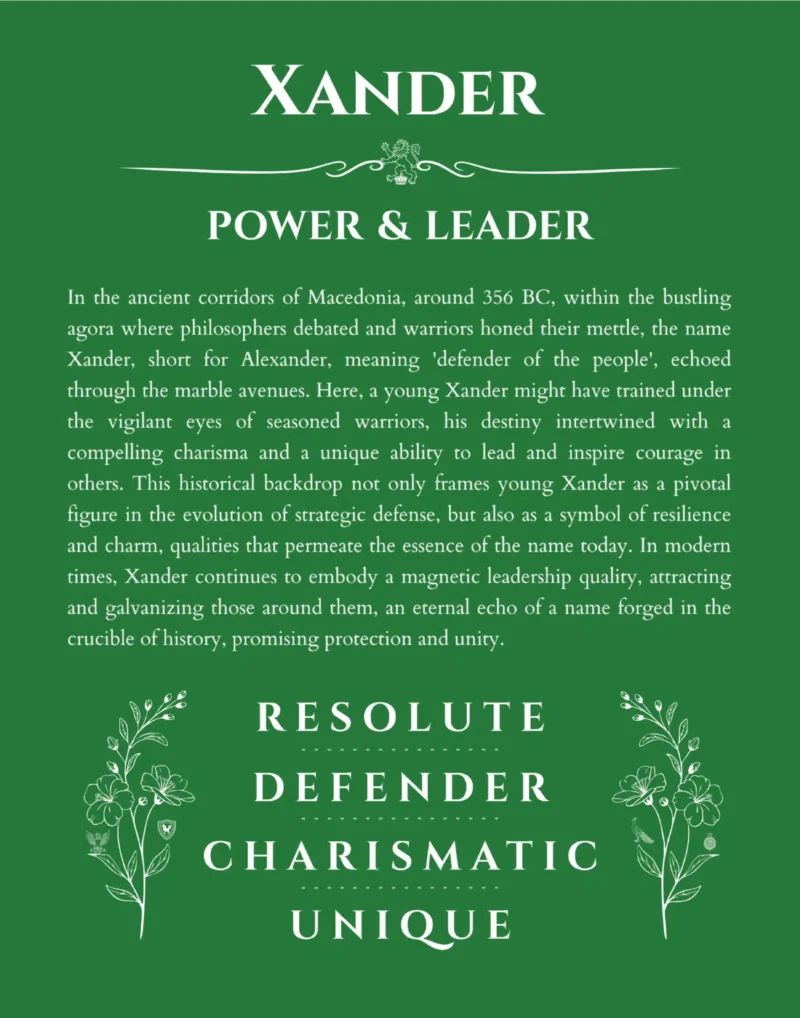 XANDER

POWER & LEADER

In the ancient corridors of Macedonia, around 356 BC, within the bustling agora where philosophers debated and warriors honed their mettle, the name Xander, short for Alexander, meaning 'defender of the people', echoed through the marble avenues. Here, a young Xander might have trained under the vigilant eyes of seasoned warriors, his destiny intertwined with a compelling charisma and a unique ability to lead and inspire courage in others. This historical backdrop not only frames young Xander as a pivotal figure in the evolution of strategic defense, but also as a symbol of resilience and charm, qualities that permeate the essence of the name today. In modern times, Xander continues to embody a magnetic leadership quality, attracting and galvanizing those around them, an eternal echo of a name forged in the crucible of history, promising protection and unity.

RESOLUTE

DEFENDER

CHARISMATIC

UNIQUE